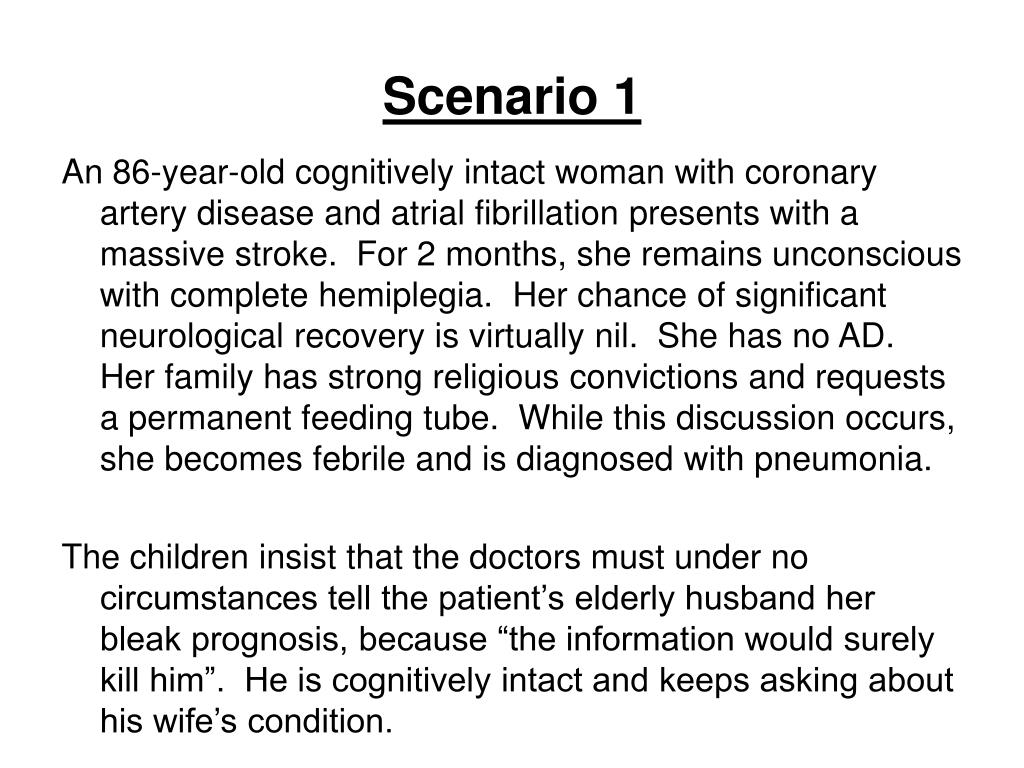 Scenario 1

An 86-year-old cognitively intact woman with coronary artery disease and atrial fibrillation presents with a massive stroke. For 2 months, she remains unconscious with complete hemiplegia. Her chance of significant neurological recovery is virtually nil. She has no AD. Her family has strong religious convictions and requests a permanent feeding tube. While this discussion occurs, she becomes febrile and is diagnosed with pneumonia.

The children insist that the doctors must under no circumstances tell the patient’s elderly husband her bleak prognosis, because “the information would surely kill him”. He is cognitively intact and keeps asking about his wife’s condition.